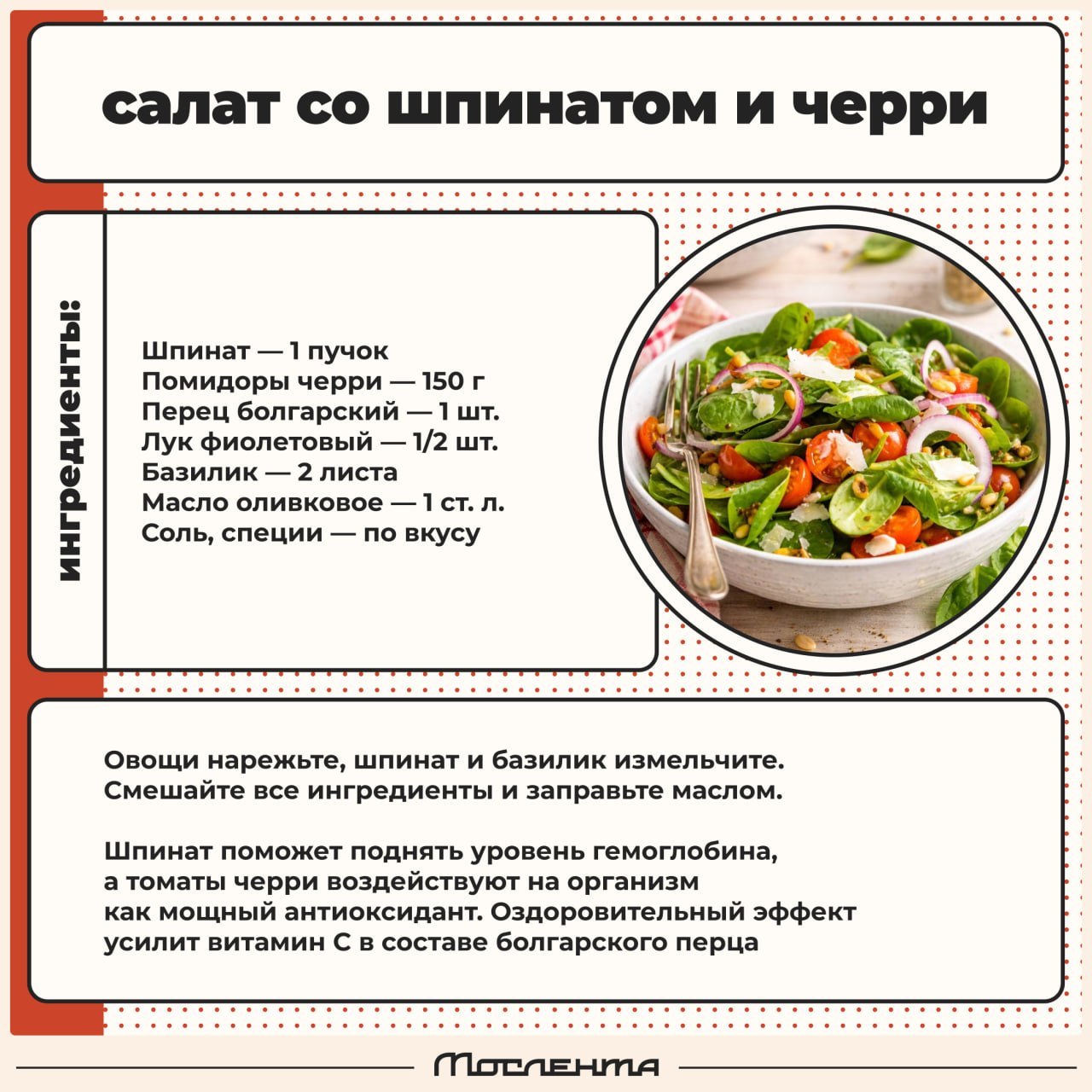 салат со шпинатом и черри

ингредиенты:

Шпинат — 1 пучок
Помидоры черри — 150 г
Перец болгарский — 1 шт.
Лук фиолетовый — 1/2 шт.
Базилик — 2 листа
Масло оливковое — 1 ст. л.
Соль, специи — по вкусу

Овощи нарежьте, шпинат и базилик измельчите. Смешайте все ингредиенты и заправьте маслом.

Шпинат поможет поднять уровень гемоглобина, а томаты черри воздействуют на организм как мощный антиоксидант. Оздоровительный эффект усилит витамин С в составе болгарского перца

Мослента